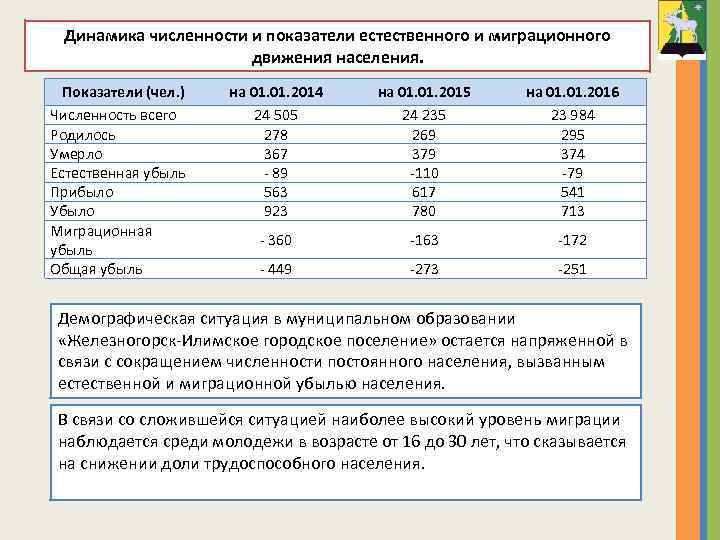 Динамика численности и показатели естественного и миграционного движения населения.

| Показатели (чел.) | на 01.01.2014 | на 01.01.2015 | на 01.01.2016 |
|---|---|---|---|
| Численность всего | 24 505 | 24 235 | 23 984 |
| Родилось | 278 | 269 | 295 |
| Умерло | 367 | 379 | 374 |
| Естественная убыль | - 89 | -110 | -79 |
| Прибыло | 563 | 617 | 541 |
| Убыло | 923 | 780 | 713 |
| Миграционная убыль | - 360 | -163 | -172 |
| Общая убыль | - 449 | -273 | -251 |

Демографическая ситуация в муниципальном образовании «Железногорск-Илимское городское поселение» остается напряженной в связи с сокращением численности постоянного населения, вызванным естественной и миграционной убылью населения.

В связи со сложившейся ситуацией наиболее высокий уровень миграции наблюдается среди молодежи в возрасте от 16 до 30 лет, что сказывается на снижении доли трудоспособного населения.